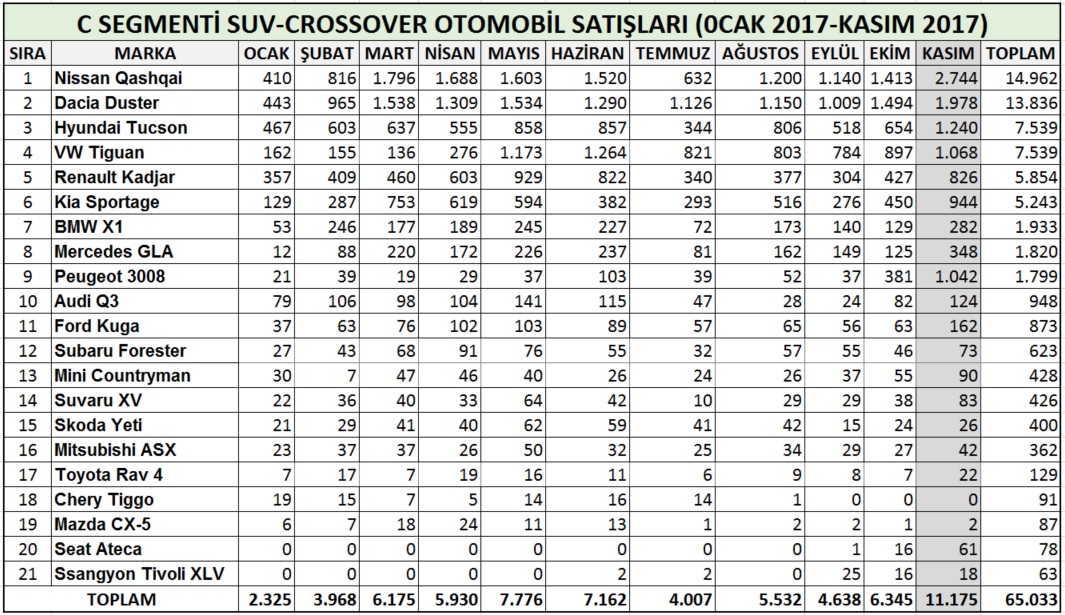 C SEGMENTİ SUV-CROSSOVER OTOMOBİL SATIŞLARI (0CAK 2017-KASIM 2017)

| SIRA | MARKA | OCAK | ŞUBAT | MART | NİSAN | MAYIS | HAZİRAN | TEMMUZ | AĞUSTOS | EYLÜL | EKİM | KASIM | TOPLAM |
|---|---|---|---|---|---|---|---|---|---|---|---|---|---|
| 1 | Nissan Qashqai | 410 | 816 | 1.796 | 1.688 | 1.603 | 1.520 | 632 | 1.200 | 1.140 | 1.413 | 2.744 | 14.962 |
| 2 | Dacia Duster | 443 | 965 | 1.538 | 1.309 | 1.534 | 1.290 | 1.126 | 1.150 | 1.009 | 1.494 | 1.978 | 13.836 |
| 3 | Hyundai Tucson | 467 | 603 | 637 | 555 | 858 | 857 | 344 | 806 | 518 | 654 | 1.240 | 7.539 |
| 4 | VW Tiguan | 162 | 155 | 136 | 276 | 1.173 | 1.264 | 821 | 803 | 784 | 897 | 1.068 | 7.539 |
| 5 | Renault Kadjar | 357 | 409 | 460 | 603 | 929 | 822 | 340 | 377 | 304 | 427 | 826 | 5.854 |
| 6 | Kia Sportage | 129 | 287 | 753 | 619 | 594 | 382 | 293 | 516 | 276 | 450 | 944 | 5.243 |
| 7 | BMW X1 | 53 | 246 | 177 | 189 | 245 | 227 | 72 | 173 | 140 | 129 | 282 | 1.933 |
| 8 | Mercedes GLA | 12 | 88 | 220 | 172 | 226 | 237 | 81 | 162 | 149 | 125 | 348 | 1.820 |
| 9 | Peugeot 3008 | 21 | 39 | 19 | 29 | 37 | 103 | 39 | 52 | 37 | 381 | 1.042 | 1.799 |
| 10 | Audi Q3 | 79 | 106 | 98 | 104 | 141 | 115 | 47 | 28 | 24 | 82 | 124 | 948 |
| 11 | Ford Kuga | 37 | 63 | 76 | 102 | 103 | 89 | 57 | 65 | 56 | 63 | 162 | 873 |
| 12 | Subaru Forester | 27 | 43 | 68 | 91 | 76 | 55 | 32 | 57 | 55 | 46 | 73 | 623 |
| 13 | Mini Countryman | 30 | 7 | 47 | 46 | 40 | 26 | 24 | 26 | 37 | 55 | 90 | 428 |
| 14 | Suvaru XV | 22 | 36 | 40 | 33 | 64 | 42 | 10 | 29 | 29 | 38 | 83 | 426 |
| 15 | Skoda Yeti | 21 | 29 | 41 | 40 | 62 | 59 | 41 | 42 | 15 | 24 | 26 | 400 |
| 16 | Mitsubishi ASX | 23 | 37 | 37 | 26 | 50 | 32 | 25 | 34 | 29 | 27 | 42 | 362 |
| 17 | Toyota Rav 4 | 7 | 17 | 7 | 19 | 16 | 11 | 6 | 9 | 8 | 7 | 22 | 129 |
| 18 | Chery Tiggo | 19 | 15 | 7 | 5 | 14 | 16 | 14 | 1 | 0 | 0 | 0 | 91 |
| 19 | Mazda CX-5 | 6 | 7 | 18 | 24 | 11 | 13 | 1 | 2 | 2 | 1 | 2 | 87 |
| 20 | Seat Ateca | 0 | 0 | 0 | 0 | 0 | 0 | 0 | 0 | 1 | 16 | 61 | 78 |
| 21 | Ssangyon Tivoli XLV | 0 | 0 | 0 | 0 | 0 | 2 | 2 | 0 | 25 | 16 | 18 | 63 |
| | TOPLAM | 2.325 | 3.968 | 6.175 | 5.930 | 7.776 | 7.162 | 4.007 | 5.532 | 4.638 | 6.345 | 11.175 | 65.033 |